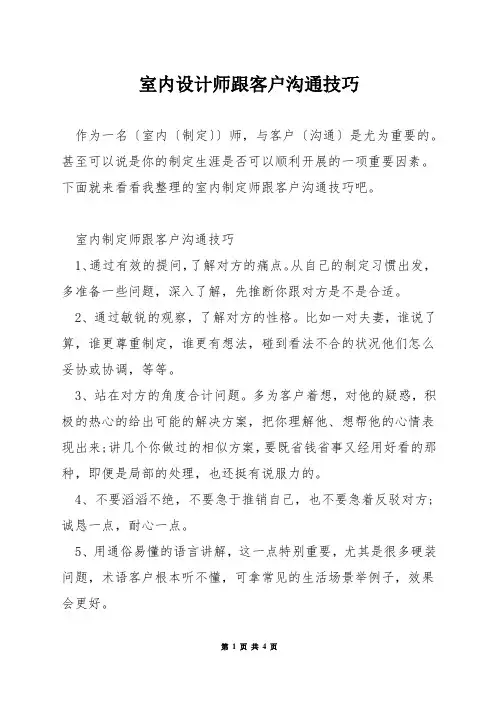 室内设计师跟客户沟通技巧

作为一名〔室内〔制定〕〕师，与客户〔沟通〕是尤为重要的。甚至可以说是你的制定生涯是否可以顺利开展的一项重要因素。下面就来看看我整理的室内制定师跟客户沟通技巧吧。

室内制定师跟客户沟通技巧

1、通过有效的提问，了解对方的痛点。从自己的制定习惯出发，多准备一些问题，深入了解，先推断你跟对方是不是合适。

2、通过敏锐的观察，了解对方的性格。比如一对夫妻，谁说了算，谁更尊重制定，谁更有想法，碰到看法不合的状况他们怎么妥协或协调，等等。

3、站在对方的角度合计问题。多为客户着想，对他的疑惑，积极的热心的给出可能的解决方案，把你理解他、想帮他的心情表现出来；讲几个你做过的相似方案，要既省钱省事又经用好看的那种，即便是局部的处理，也还挺有说服力的。

4、不要滔滔不绝，不要急于推销自己，也不要急着反驳对方；诚恳一点，耐心一点。

5、用通俗易懂的语言讲解，这一点特别重要，尤其是很多硬装问题，术语客户根本听不懂，可拿常见的生活场景举例子，效果会更好。

第 1 页 共 4 页